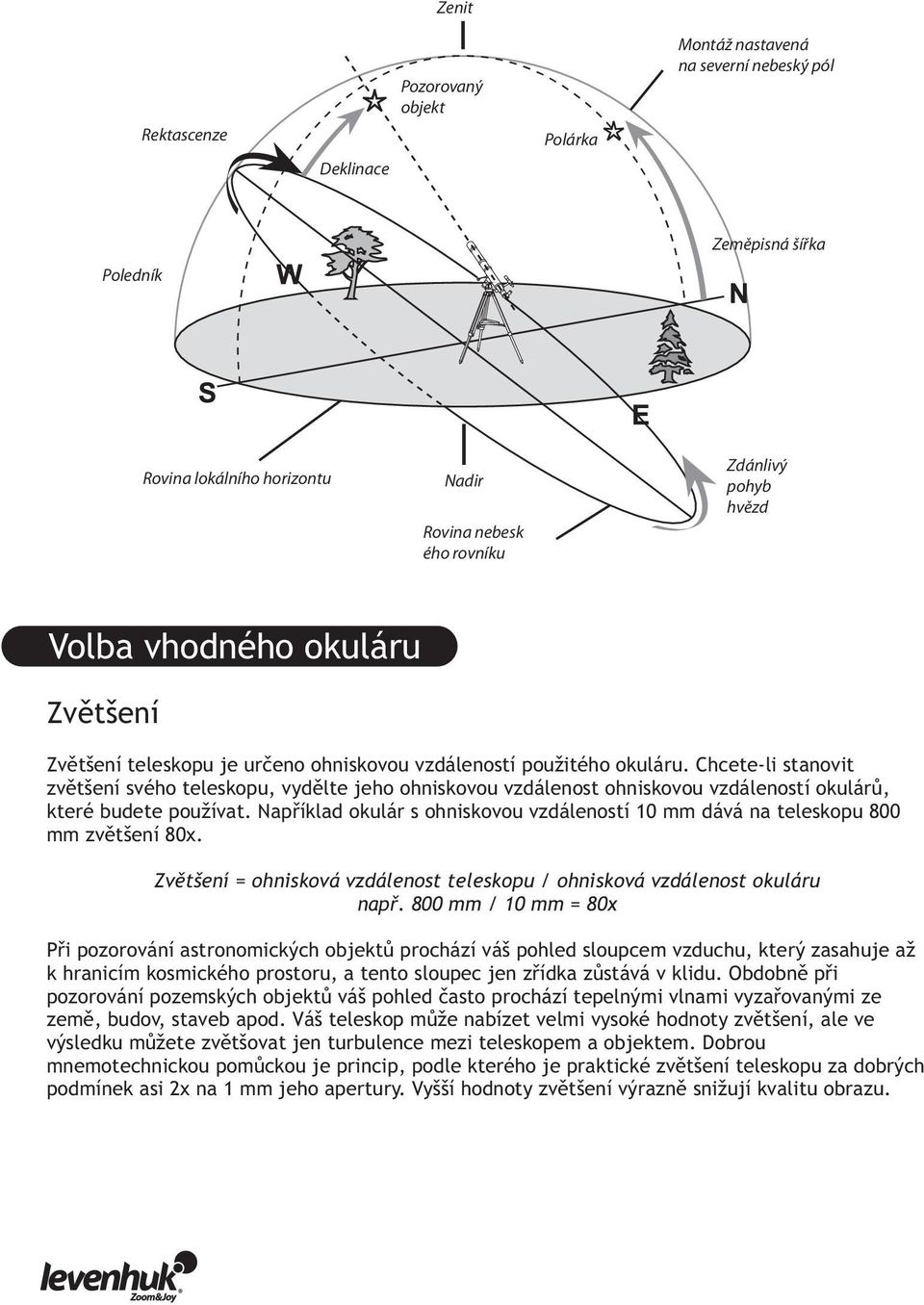 Zenit

Montáž nastavená na severní nebeský pól

Pozorovaný objekt

Rektascenze

Polárka

Deklinace

Zeměpisná šířka

Poledník

W

N

S

E

Rovina lokálního horizontu

Nadir

Zdánlivý pohyb hvězd

Rovina nebesk ého rovníku

Volba vhodného okuláru

Zvětšení

Zvětšení teleskopu je určeno ohniskovou vzdáleností použitého okuláru. Chcete-li stanovit zvětšení svého teleskopu, vydělte jeho ohniskovou vzdálenost ohniskovou vzdáleností okulárů, které budete používat. Například okulár s ohniskovou vzdáleností 10 mm dává na teleskopu 800 mm zvětšení 80x.

Zvětšení = ohnisková vzdálenost teleskopu / ohnisková vzdálenost okuláru
např. 800 mm / 10 mm = 80x

Při pozorování astronomických objektů prochází váš pohled sloupcem vzduchu, který zasahuje až k hranicím kosmického prostoru, a tento sloupec jen zřídka zůstává v klidu. Obdobně při pozorování pozemských objektů váš pohled často prochází tepelnými vlnami vyzařovanými ze země, budov, staveb apod. Váš teleskop může nabízet velmi vysoké hodnoty zvětšení, ale ve výsledku můžete zvětšovat jen turbulence mezi teleskopem a objektem. Dobrou mnemotechnickou pomůckou je princip, podle kterého je praktické zvětšení teleskopu za dobrých podmínek asi 2x na 1 mm jeho apertury. Vyšší hodnoty zvětšení výrazně snižují kvalitu obrazu.

levenhuk
Zoom&Joy